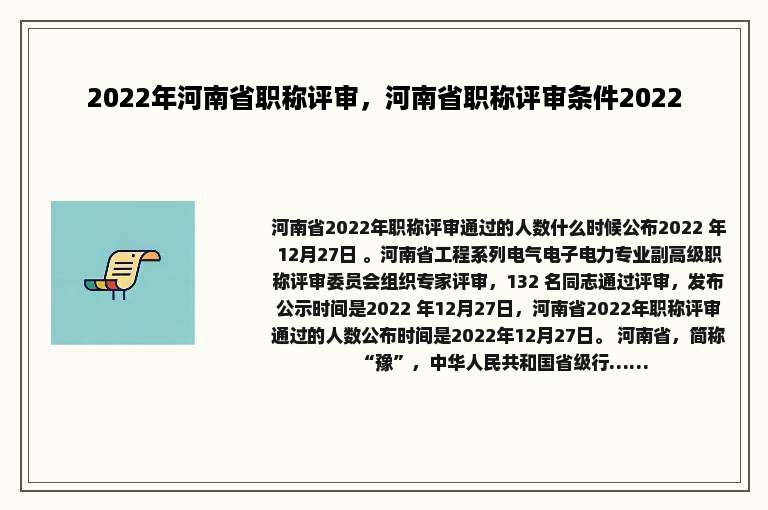 2022年河南省职称评审，河南省职称评审条件2022

河南省2022年职称评审通过的人数什么时候公布2022 年12月27日 。河南省工程系列电气电子电力专业副高级职称评审委员会组织专家评审，132 名同志通过评审，发布公示时间是2022 年12月27日，河南省2022年职称评审通过的人数公布时间是2022年12月27日。 河南省，简称“豫”，中华人民共和国省级行......